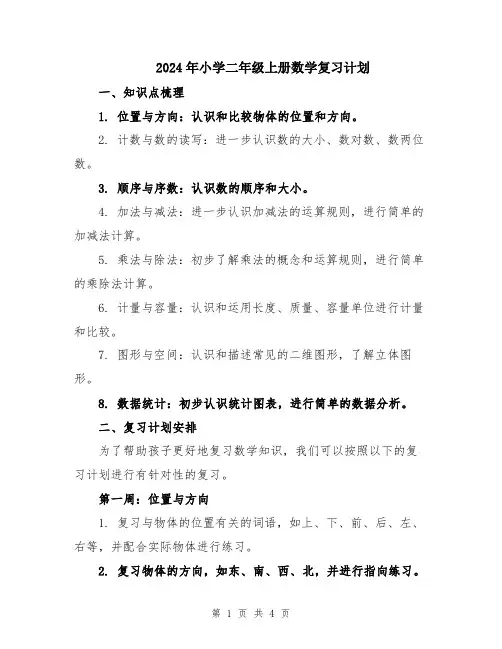 2024年小学二年级上册数学复习计划

一、知识点梳理

1. 位置与方向：认识和比较物体的位置和方向。

2. 计数与数的读写：进一步认识数的大小、数对数、数两位数。

3. 顺序与序数：认识数的顺序和大小。

4. 加法与减法：进一步认识加减法的运算规则，进行简单的加减法计算。

5. 乘法与除法：初步了解乘法的概念和运算规则，进行简单的乘除法计算。

6. 计量与容量：认识和运用长度、质量、容量单位进行计量和比较。

7. 图形与空间：认识和描述常见的二维图形，了解立体图形。

8. 数据统计：初步认识统计图表，进行简单的数据分析。

二、复习计划安排

为了帮助孩子更好地复习数学知识，我们可以按照以下的复习计划进行有针对性的复习。

第一周：位置与方向

1. 复习与物体的位置有关的词语，如上、下、前、后、左、右等，并配合实际物体进行练习。

2. 复习物体的方向，如东、南、西、北，并进行指向练习。

第 1 页 共 4 页